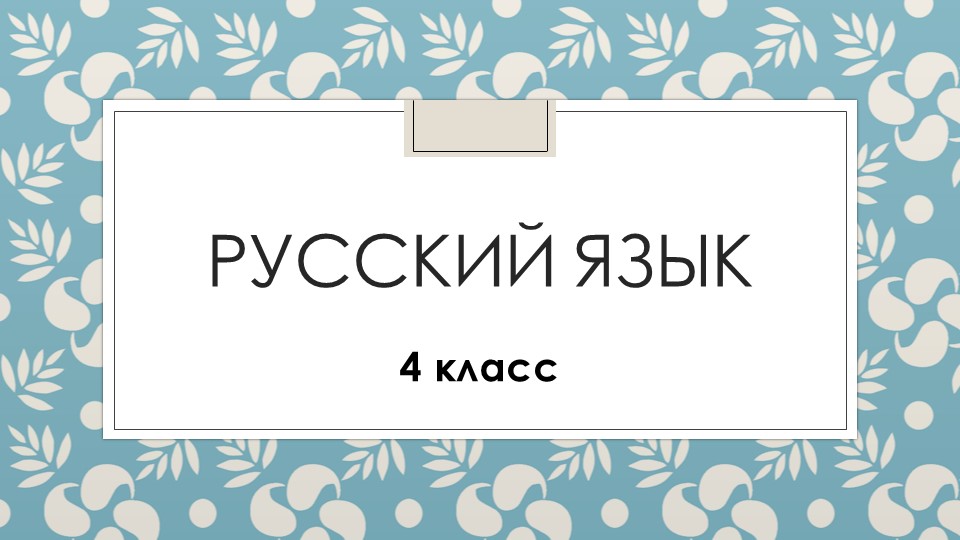 РУССКИЙ ЯЗЫК

4 класс